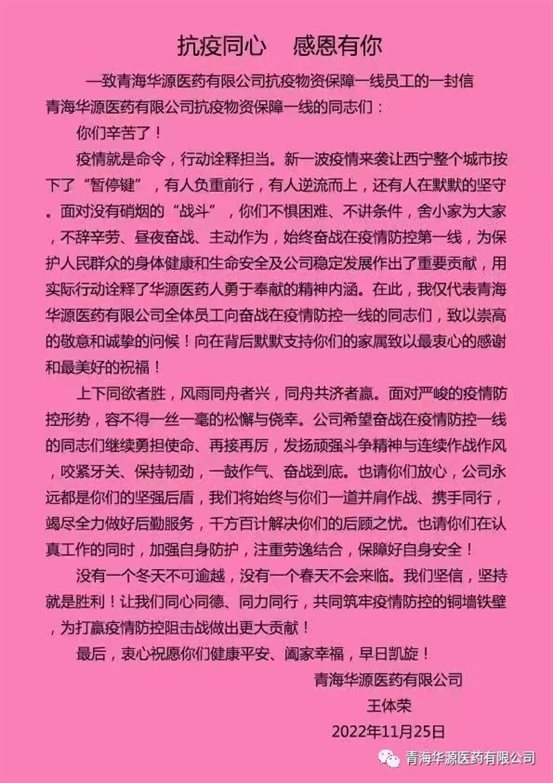 抗疫同心　感恩有你

—致青海华源医药有限公司抗疫物资保障一线员工的一封信

青海华源医药有限公司抗疫物资保障一线的同志们：

你们辛苦了！

疫情就是命令，行动诠释担当。新一波疫情来袭让西宁整个城市按下了“暂停键”，有人负重前行，有人逆流而上，还有人在默默的坚守。面对没有硝烟的“战斗”，你们不惧困难、不讲条件，舍小家为大家，不辞辛劳、昼夜奋战、主动作为，始终奋战在疫情防控第一线，为保护人民群众的身体健康和生命安全及公司稳定发展作出了重要贡献，用实际行动诠释了华源医药人勇于奉献的精神内涵。在此，我仅代表青海华源医药有限公司全体员工向奋战在疫情防控一线的同志们，致以崇高的敬意和诚挚的问候！向在背后默默支持你们的家属致以最衷心的感谢和最美好的祝福！

上下同欲者胜，风雨同舟者兴，同舟共济者赢。面对严峻的疫情防控形势，容不得一丝一毫的松懈与侥幸。公司希望奋战在疫情防控一线的同志们继续勇担使命、再接再厉，发扬顽强斗争精神与连续作战作风，咬紧牙关、保持韧劲，一鼓作气、奋战到底。也请你们放心，公司永远都是你们的坚强后盾，我们将始终与你们一道并肩作战、携手同行，竭尽全力做好后勤服务，千方百计解决你们的后顾之忧。也请你们在认真工作的同时，加强自身防护，注重劳逸结合，保障好自身安全！

没有一个冬天不可逾越，没有一个春天不会来临。我们坚信，坚持就是胜利！让我们同心同德、同力同行，共同筑牢疫情防控的铜墙铁壁，为打赢疫情防控阻击战做出更大贡献！

最后，衷心祝愿你们健康平安、阖家幸福，早日凯旋！

青海华源医药有限公司

王体荣

2022年11月25日

青海华源医药有限公司